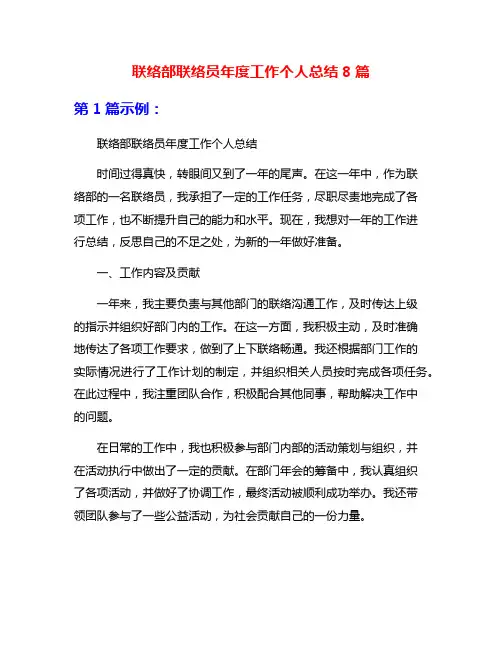 联络部联络员年度工作个人总结 8 篇

第 1 篇示例：

联络部联络员年度工作个人总结

时间过得真快，转眼间又到了一年的尾声。在这一年中，作为联络部的一名联络员，我承担了一定的工作任务，尽职尽责地完成了各项工作，也不断提升自己的能力和水平。现在，我想对一年的工作进行总结，反思自己的不足之处，为新的一年做好准备。

一、工作内容及贡献

一年来，我主要负责与其他部门的联络沟通工作，及时传达上级的指示并组织好部门内的工作。在这一方面，我积极主动，及时准确地传达了各项工作要求，做到了上下联络畅通。我还根据部门工作的实际情况进行了工作计划的制定，并组织相关人员按时完成各项任务。在此过程中，我注重团队合作，积极配合其他同事，帮助解决工作中的问题。

在日常的工作中，我也积极参与部门内部的活动策划与组织，并在活动执行中做出了一定的贡献。在部门年会的筹备中，我认真组织了各项活动，并做好了协调工作，最终活动被顺利成功举办。我还带领团队参与了一些公益活动，为社会贡献自己的一份力量。